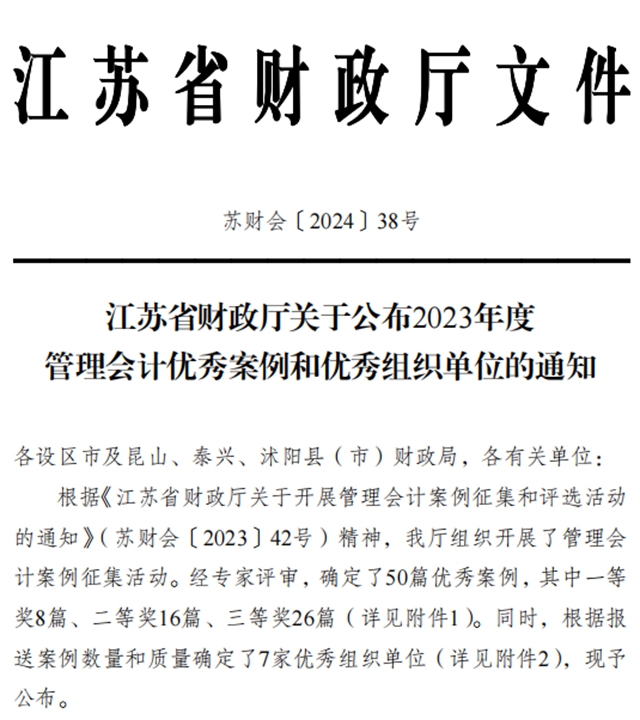 江苏省财政厅文件

苏财会〔2024〕38号

江苏省财政厅关于公布2023年度
管理会计优秀案例和优秀组织单位的通知

各设区市及昆山、泰兴、沭阳县（市）财政局，各有关单位：

根据《江苏省财政厅关于开展管理会计案例征集和评选活动的通知》（苏财会〔2023〕42号）精神，我厅组织开展了管理会计案例征集活动。经专家评审，确定了50篇优秀案例，其中一等奖8篇、二等奖16篇、三等奖26篇（详见附件1）。同时，根据报送案例数量和质量确定了7家优秀组织单位（详见附件2），现予公布。